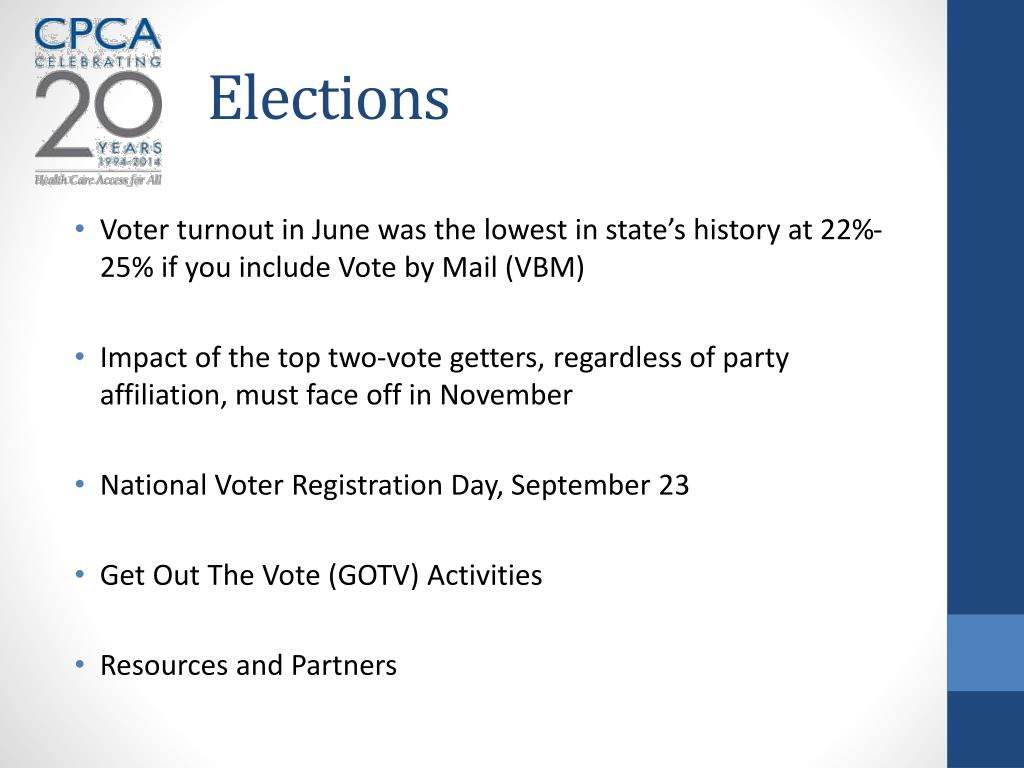 CPCA
CELEBRATING
20
YEARS
1994-2014
Health Care Access for All

Elections

• Voter turnout in June was the lowest in state's history at 22%-25% if you include Vote by Mail (VBM)

• Impact of the top two-vote getters, regardless of party affiliation, must face off in November

• National Voter Registration Day, September 23

• Get Out The Vote (GOTV) Activities

• Resources and Partners